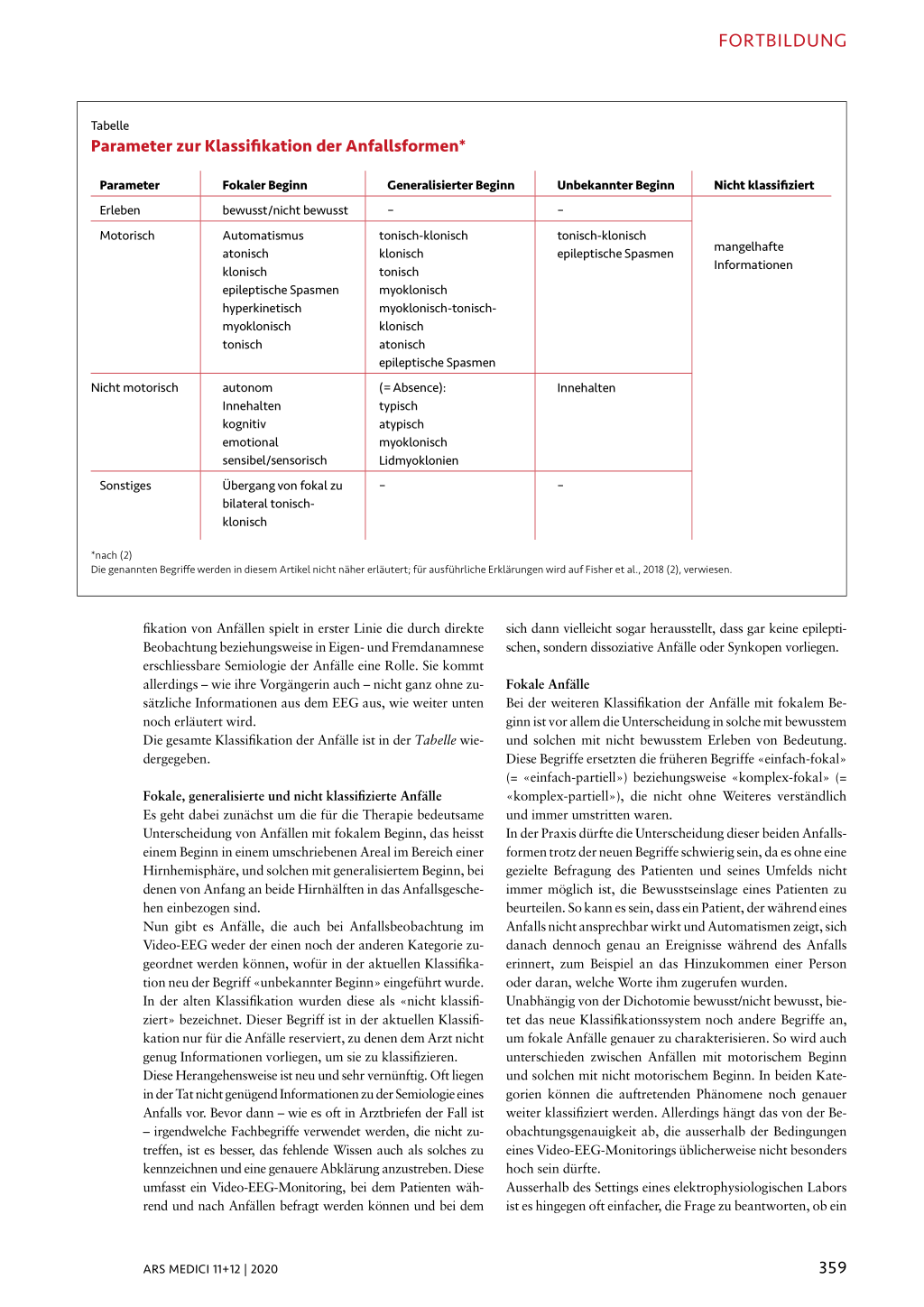 FORTBILDUNG

Tabelle

Parameter zur Klassifikation der Anfallsformen*

| Parameter | Fokaler Beginn | Generalisierter Beginn | Unbekannter Beginn | Nicht klassifiziert |
|---|---|---|---|---|
| Erleben | bewusst/nicht bewusst | – | – | mangelhafte Informationen |
| Motorisch | Automatismus atonisch klonisch epileptische Spasmen hyperkinetisch myoklonisch tonisch | tonisch-klonisch klonisch tonisch myoklonisch myoklonisch-tonisch-klonisch atonisch epileptische Spasmen | tonisch-klonisch epileptische Spasmen | |
| Nicht motorisch | autonom Innehalten kognitiv emotional sensibel/sensorisch | (= Absence): typisch atypisch myoklonisch Lidmyoklonien | Innehalten | |
| Sonstiges | Übergang von fokal zu bilateral tonisch-klonisch | – | – | |

*nach (2)
Die genannten Begriffe werden in diesem Artikel nicht näher erläutert; für ausführliche Erklärungen wird auf Fisher et al., 2018 (2), verwiesen.

fikation von Anfällen spielt in erster Linie die durch direkte Beobachtung beziehungsweise in Eigen- und Fremdanamnese erschliessbare Semiologie der Anfälle eine Rolle. Sie kommt allerdings – wie ihre Vorgängerin auch – nicht ganz ohne zusätzliche Informationen aus dem EEG aus, wie weiter unten noch erläutert wird.
Die gesamte Klassifikation der Anfälle ist in der Tabelle wiedergegeben.

Fokale, generalisierte und nicht klassifizierte Anfälle
Es geht dabei zunächst um die für die Therapie bedeutsame Unterscheidung von Anfällen mit fokalem Beginn, das heisst einem Beginn in einem umschriebenen Areal im Bereich einer Hirnhemisphäre, und solchen mit generalisiertem Beginn, bei denen von Anfang an beide Hirnhälften in das Anfallsgeschehen einbezogen sind.
Nun gibt es Anfälle, die auch bei Anfallsbeobachtung im Video-EEG weder der einen noch der anderen Kategorie zugeordnet werden können, wofür in der aktuellen Klassifikation neu der Begriff «unbekannter Beginn» eingeführt wurde. In der alten Klassifikation wurden diese als «nicht klassifiziert» bezeichnet. Dieser Begriff ist in der aktuellen Klassifikation nur für die Anfälle reserviert, zu denen dem Arzt nicht genug Informationen vorliegen, um sie zu klassifizieren.
Diese Herangehensweise ist neu und sehr vernünftig. Oft liegen in der Tat nicht genügend Informationen zu der Semiologie eines Anfalls vor. Bevor dann – wie es oft in Arztbriefen der Fall ist – irgendwelche Fachbegriffe verwendet werden, die nicht zutreffen, ist es besser, das fehlende Wissen auch als solches zu kennzeichnen und eine genauere Abklärung anzustreben. Diese umfasst ein Video-EEG-Monitoring, bei dem Patienten während und nach Anfällen befragt werden können und bei dem sich dann vielleicht sogar herausstellt, dass gar keine epileptischen, sondern dissoziative Anfälle oder Synkopen vorliegen.

Fokale Anfälle
Bei der weiteren Klassifikation der Anfälle mit fokalem Beginn ist vor allem die Unterscheidung in solche mit bewusstem und solchen mit nicht bewusstem Erleben von Bedeutung. Diese Begriffe ersetzten die früheren Begriffe «einfach-fokal» (= «einfach-partiell») beziehungsweise «komplex-fokal» (= «komplex-partiell»), die nicht ohne Weiteres verständlich und immer umstritten waren.
In der Praxis dürfte die Unterscheidung dieser beiden Anfallsformen trotz der neuen Begriffe schwierig sein, da es ohne eine gezielte Befragung des Patienten und seines Umfelds nicht immer möglich ist, die Bewusstseinslage eines Patienten zu beurteilen. So kann es sein, dass ein Patient, der während eines Anfalls nicht ansprechbar wirkt und Automatismen zeigt, sich danach dennoch genau an Ereignisse während des Anfalls erinnert, zum Beispiel an das Hinzukommen einer Person oder daran, welche Worte ihm zugerufen wurden.
Unabhängig von der Dichotomie bewusst/nicht bewusst, bietet das neue Klassifikationssystem noch andere Begriffe an, um fokale Anfälle genauer zu charakterisieren. So wird auch unterschieden zwischen Anfällen mit motorischem Beginn und solchen mit nicht motorischem Beginn. In beiden Kategorien können die auftretenden Phänomene noch genauer weiter klassifiziert werden. Allerdings hängt das von der Beobachtungsgenauigkeit ab, die ausserhalb der Bedingungen eines Video-EEG-Monitorings üblicherweise nicht besonders hoch sein dürfte.
Ausserhalb des Settings eines elektrophysiologischen Labors ist es hingegen oft einfacher, die Frage zu beantworten, ob ein

ARS MEDICI 11+12 | 2020
359